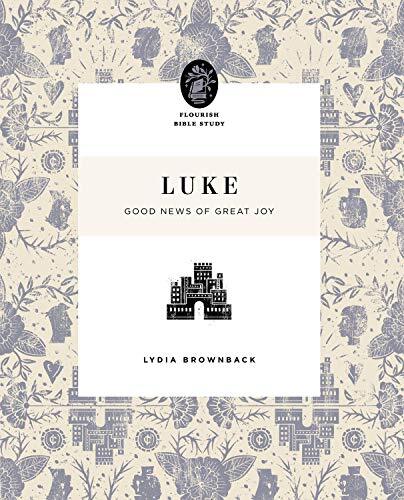 FLOURISH
BIBLE STUDY

LUKE

GOOD NEWS OF GREAT JOY

LYDIA BROWNBACK